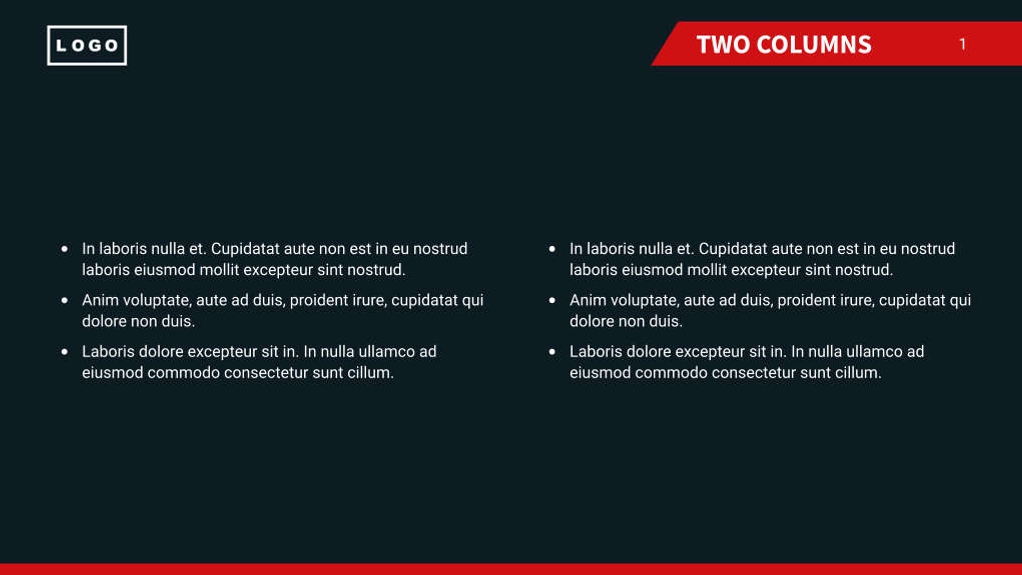 LOGO

TWO COLUMNS

1

• In laboris nulla et. Cupidatat aute non est in eu nostrud laboris eiusmod mollit excepteur sint nostrud.
• Anim voluptate, aute ad duis, proident irure, cupidatat qui dolore non duis.
• Laboris dolore excepteur sit in. In nulla ullamco ad eiusmod commodo consectetur sunt cillum.

• In laboris nulla et. Cupidatat aute non est in eu nostrud laboris eiusmod mollit excepteur sint nostrud.
• Anim voluptate, aute ad duis, proident irure, cupidatat qui dolore non duis.
• Laboris dolore excepteur sit in. In nulla ullamco ad eiusmod commodo consectetur sunt cillum.